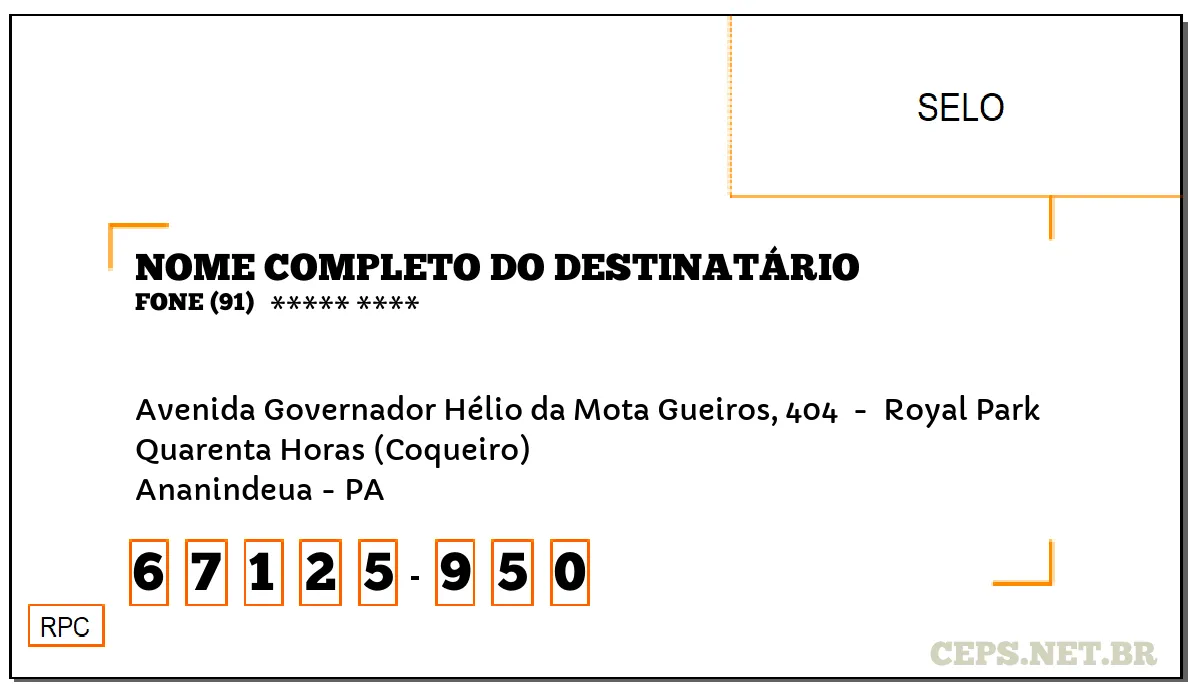 SELO

NOME COMPLETO DO DESTINATÁRIO
FONE (91) ***** ****

Avenida Governador Hélio da Mota Gueiros, 404 - Royal Park
Quarenta Horas (Coqueiro)
Ananindeua - PA

6 7 1 2 5 - 9 5 0

RPC

CEPS.NET.BR